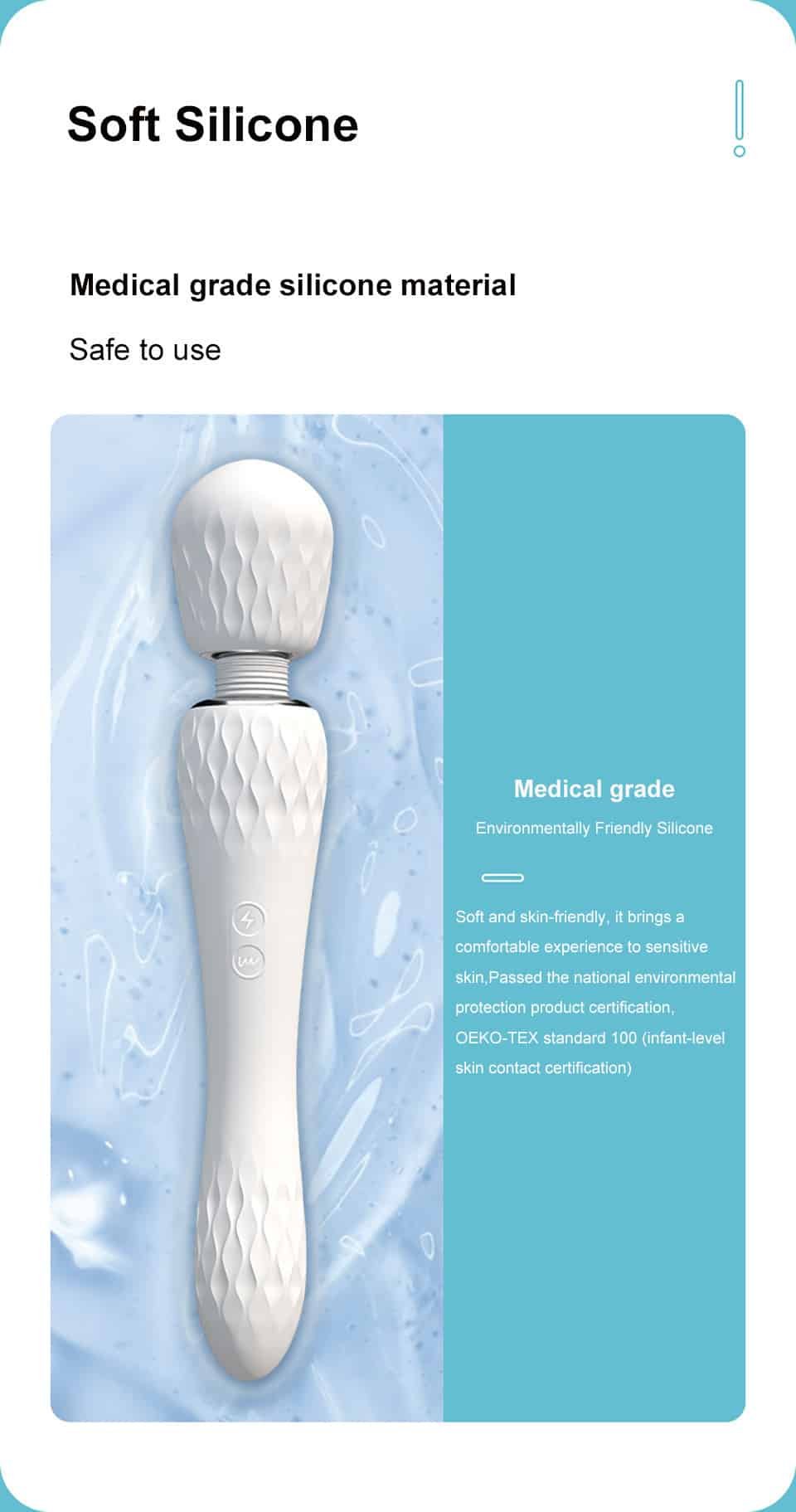 Soft Silicone

Medical grade silicone material

Safe to use

Medical grade

Environmentally Friendly Silicone

Soft and skin-friendly, it brings a comfortable experience to sensitive skin,Passed the national environmental protection product certification, OEKO-TEX standard 100 (infant-level skin contact certification)